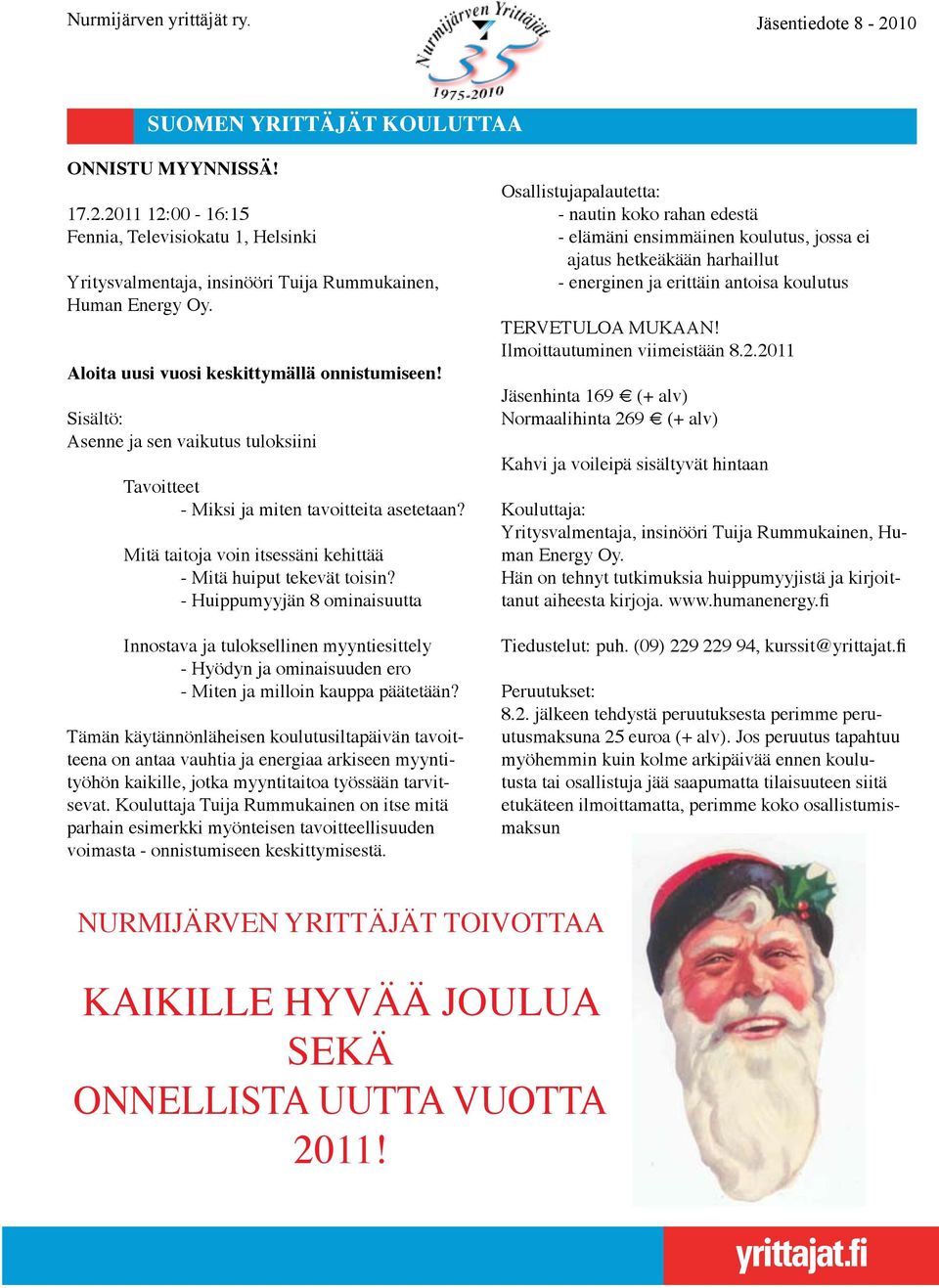 Nurmijärven yrittäjät ry.

Nurmijärven Yrittäjät 35 1975-2010

Jäsentiedote 8 - 2010

SUOMEN YRITTÄJÄT KOULUTTAA

ONNISTU MYYNNISSÄ!

17.2.2011 12:00 - 16:15
Fennia, Televisiokatu 1, Helsinki

Yritysvalmentaja, insinööri Tuija Rummukainen, Human Energy Oy.

Aloita uusi vuosi keskittymällä onnistumiseen!

Sisältö:
Asenne ja sen vaikutus tuloksiini

Tavoitteet
- Miksi ja miten tavoitteita asetetaan?

Mitä taitoja voin itsessäni kehittää
- Mitä huiput tekevät toisin?
- Huippumyyjän 8 ominaisuutta

Innostava ja tuloksellinen myyntiesittely
- Hyödyn ja ominaisuuden ero
- Miten ja milloin kauppa päätetään?

Tämän käytännönläheisen koulutusiltapäivän tavoitteena on antaa vauhtia ja energiaa arkiseen myyntityöhön kaikille, jotka myyntitaitoa työssään tarvitsevat. Kouluttaja Tuija Rummukainen on itse mitä parhain esimerkki myönteisen tavoitteellisuuden voimasta - onnistumiseen keskittymisestä.

Osallistujapalautetta:
- nautin koko rahan edestä
- elämäni ensimmäinen koulutus, jossa ei ajatus hetkeäkään harhaillut
- energinen ja erittäin antoisa koulutus

TERVETULOA MUKAAN!
Ilmoittautuminen viimeistään 8.2.2011

Jäsenhinta 169 € (+ alv)
Normaalihinta 269 € (+ alv)

Kahvi ja voileipä sisältyvät hintaan

Kouluttaja:
Yritysvalmentaja, insinööri Tuija Rummukainen, Human Energy Oy.
Hän on tehnyt tutkimuksia huippumyyjistä ja kirjoittanut aiheesta kirjoja. www.humanenergy.fi

Tiedustelut: puh. (09) 229 229 94, kurssit@yrittajat.fi

Peruutukset:
8.2. jälkeen tehdystä peruutuksesta perimme peruutusmaksuna 25 euroa (+ alv). Jos peruutus tapahtuu myöhemmin kuin kolme arkipäivää ennen koulutusta tai osallistuja jää saapumatta tilaisuuteen siitä etukäteen ilmoittamatta, perimme koko osallistumismaksun

NURMIJÄRVEN YRITTÄJÄT TOIVOTTAA

KAIKILLE HYVÄÄ JOULUA
SEKÄ
ONNELLISTA UUTTA VUOTTA
2011!

yrittajat.fi